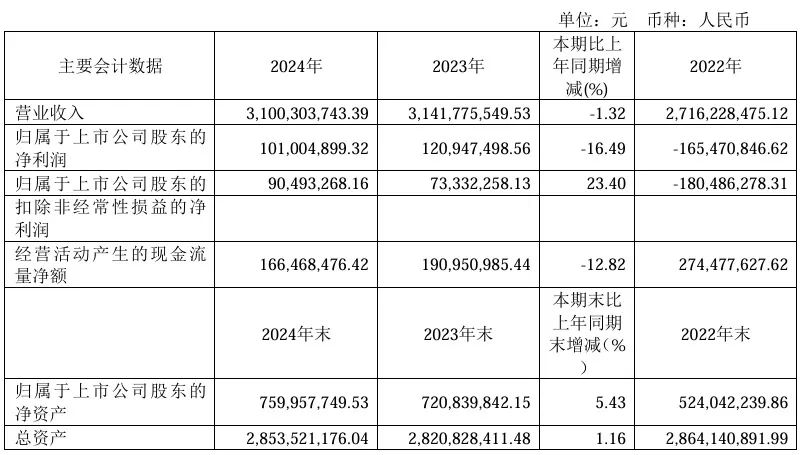 单位：元　币种：人民币

| 主要会计数据 | 2024年 | 2023年 | 本期比上年同期增减(%) | 2022年 |
|---|---|---|---|---|
| 营业收入 | 3,100,303,743.39 | 3,141,775,549.53 | -1.32 | 2,716,228,475.12 |
| 归属于上市公司股东的净利润 | 101,004,899.32 | 120,947,498.56 | -16.49 | -165,470,846.62 |
| 归属于上市公司股东的扣除非经常性损益的净利润 | 90,493,268.16 | 73,332,258.13 | 23.40 | -180,486,278.31 |
| 经营活动产生的现金流量净额 | 166,468,476.42 | 190,950,985.44 | -12.82 | 274,477,627.62 |
| | 2024年末 | 2023年末 | 本期末比上年同期末增减(%) | 2022年末 |
| 归属于上市公司股东的净资产 | 759,957,749.53 | 720,839,842.15 | 5.43 | 524,042,239.86 |
| 总资产 | 2,853,521,176.04 | 2,820,828,411.48 | 1.16 | 2,864,140,891.99 |